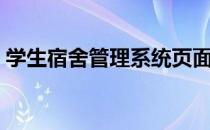 学生宿舍管理系统页面